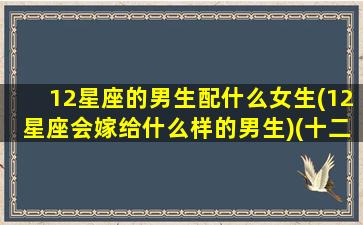 12星座的男生配什么女生(12星座会嫁给什么样的男生)(十二